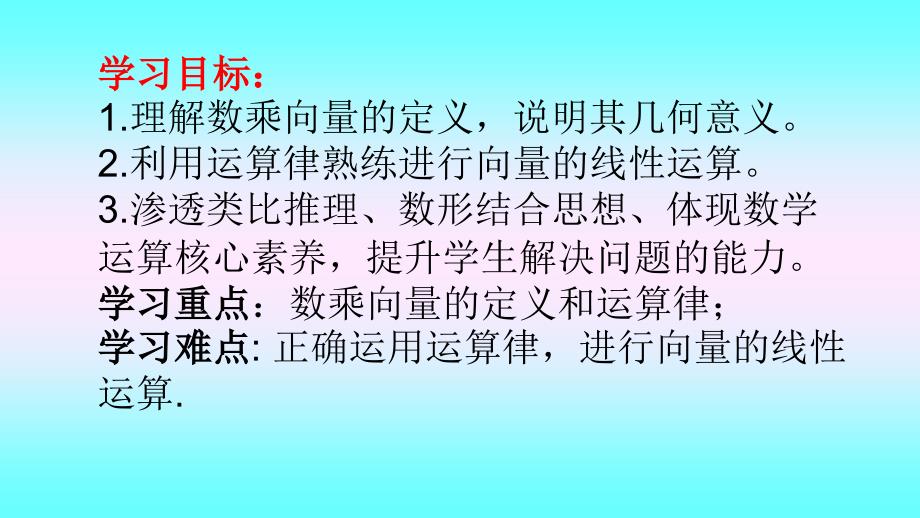 学习目标：
1.理解数乘向量的定义，说明其几何意义。
2.利用运算律熟练进行向量的线性运算。
3.渗透类比推理、数形结合思想、体现数学运算核心素养，提升学生解决问题的能力。
学习重点：数乘向量的定义和运算律；
学习难点: 正确运用运算律，进行向量的线性运算.